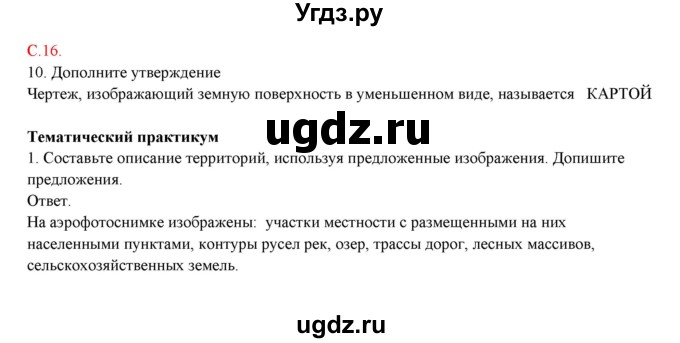 Угдз.ру

С.16.
10. Дополните утверждение
Чертеж, изображающий земную поверхность в уменьшенном виде, называется КАРТОЙ

ugdz.ru

Тематический практикум
1. Составьте описание территорий, используя предложенные изображения. Допишите предложения.
Ответ.
На аэрофотоснимке изображены: участки местности с размещенными на них населенными пунктами, контуры русел рек, озер, трассы дорог, лесных массивов, сельскохозяйственных земель.

ugdz.ru